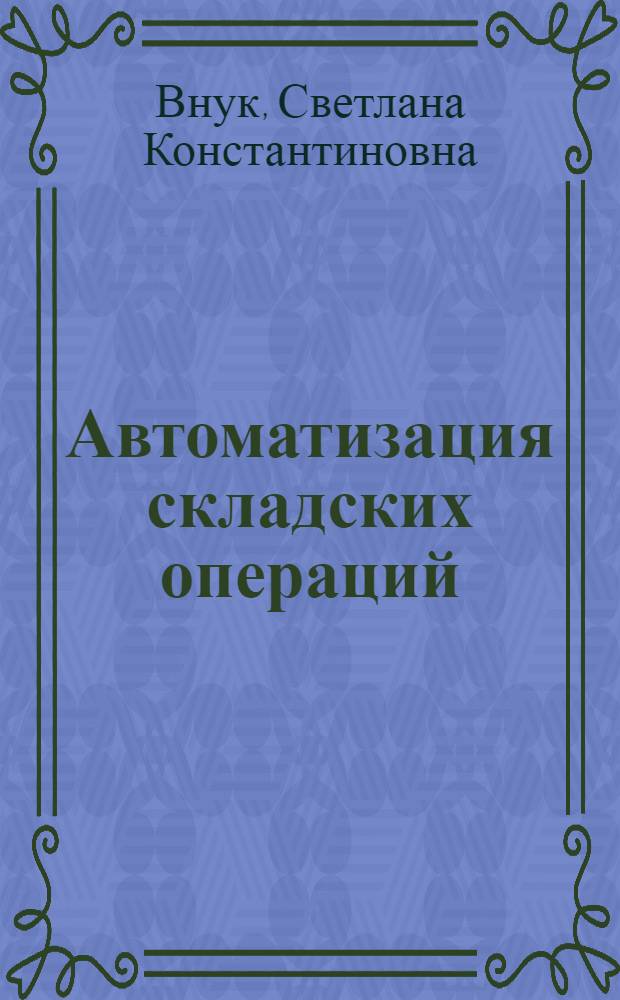 Внук, Светлана Константиновна

Автоматизация складских операций